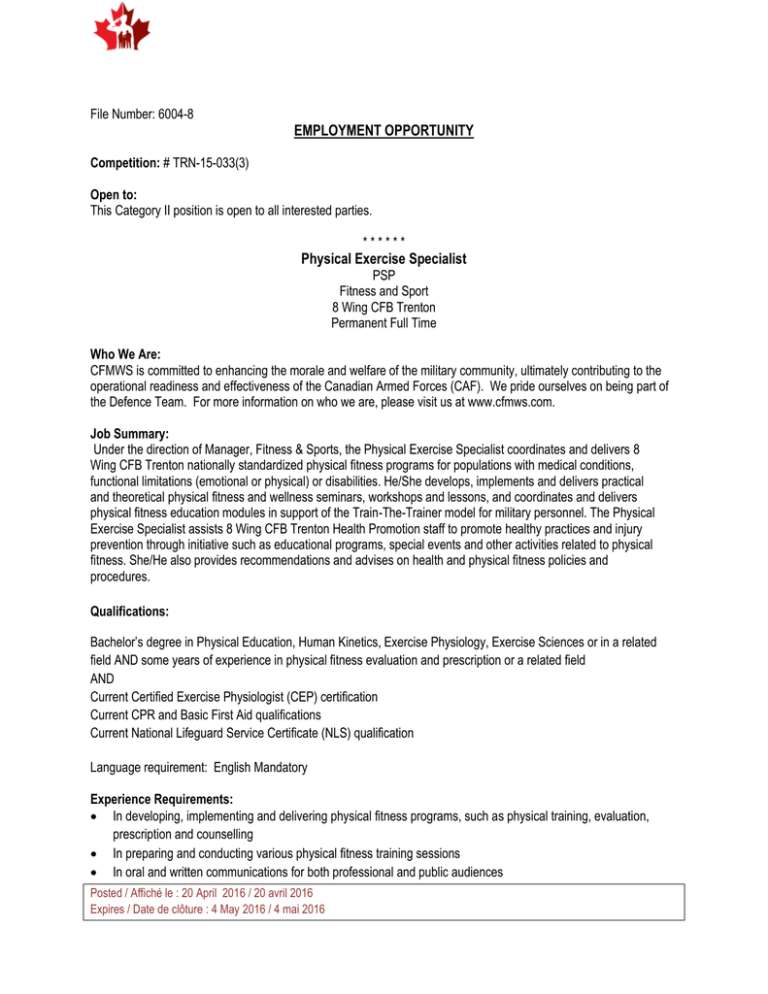 File Number: 6004-8

EMPLOYMENT OPPORTUNITY

Competition: # TRN-15-033(3)

Open to:
This Category II position is open to all interested parties.

\* \* \* \* \* \*

Physical Exercise Specialist
PSP
Fitness and Sport
8 Wing CFB Trenton
Permanent Full Time

Who We Are:
CFMWS is committed to enhancing the morale and welfare of the military community, ultimately contributing to the operational readiness and effectiveness of the Canadian Armed Forces (CAF). We pride ourselves on being part of the Defence Team. For more information on who we are, please visit us at www.cfmws.com.

Job Summary:
Under the direction of Manager, Fitness & Sports, the Physical Exercise Specialist coordinates and delivers 8 Wing CFB Trenton nationally standardized physical fitness programs for populations with medical conditions, functional limitations (emotional or physical) or disabilities. He/She develops, implements and delivers practical and theoretical physical fitness and wellness seminars, workshops and lessons, and coordinates and delivers physical fitness education modules in support of the Train-The-Trainer model for military personnel. The Physical Exercise Specialist assists 8 Wing CFB Trenton Health Promotion staff to promote healthy practices and injury prevention through initiative such as educational programs, special events and other activities related to physical fitness. She/He also provides recommendations and advises on health and physical fitness policies and procedures.

Qualifications:

Bachelor's degree in Physical Education, Human Kinetics, Exercise Physiology, Exercise Sciences or in a related field AND some years of experience in physical fitness evaluation and prescription or a related field
AND
Current Certified Exercise Physiologist (CEP) certification
Current CPR and Basic First Aid qualifications
Current National Lifeguard Service Certificate (NLS) qualification

Language requirement: English Mandatory

Experience Requirements:
• In developing, implementing and delivering physical fitness programs, such as physical training, evaluation, prescription and counselling
• In preparing and conducting various physical fitness training sessions
• In oral and written communications for both professional and public audiences

Posted / Affiché le : 20 April 2016 / 20 avril 2016
Expires / Date de clôture : 4 May 2016 / 4 mai 2016